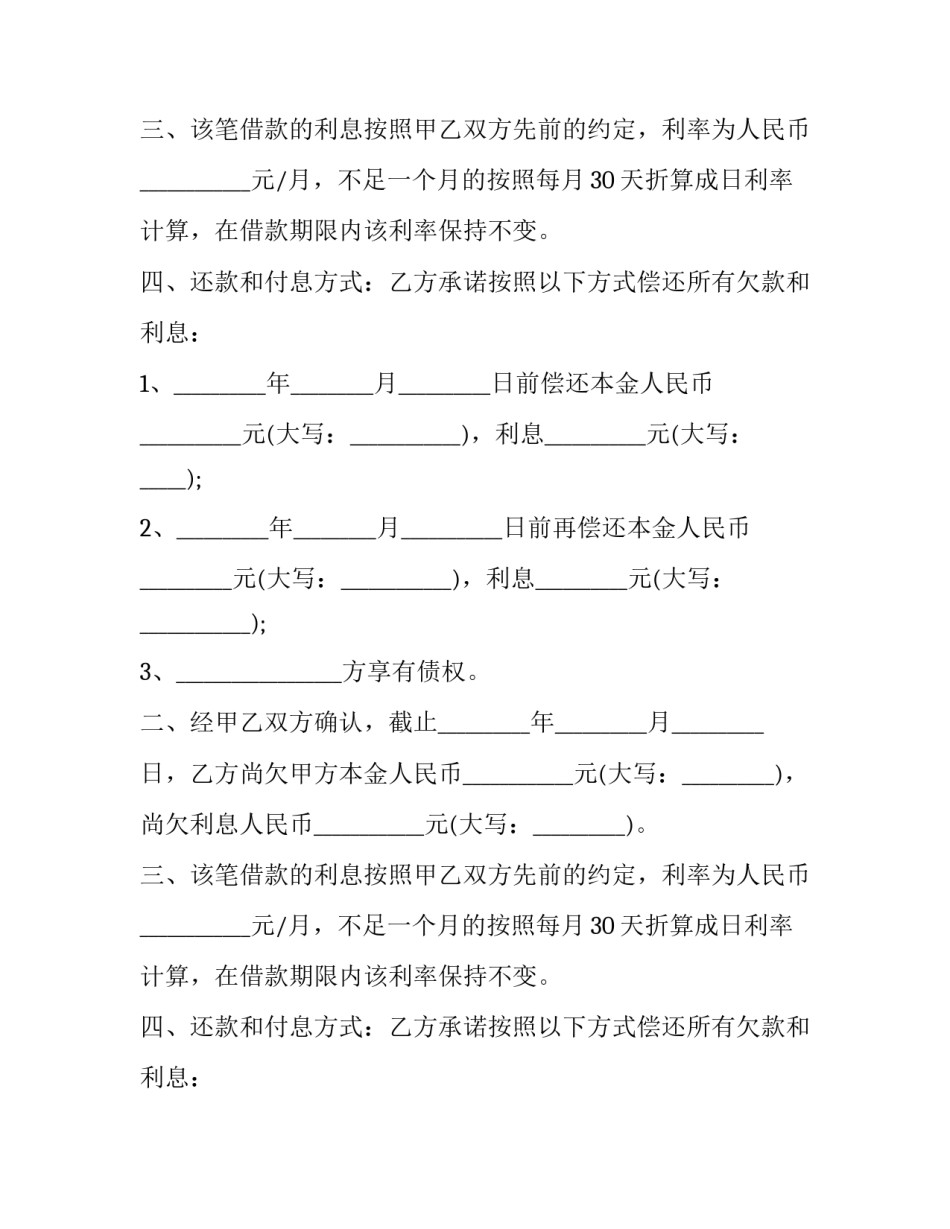 三、该笔借款的利息按照甲乙双方先前的约定，利率为人民币____元/月，不足一个月的按照每月30天折算成日利率计算，在借款期限内该利率保持不变。

四、还款和付息方式：乙方承诺按照以下方式偿还所有欠款和利息：

1、____年____月____日前偿还本金人民币____元(大写：____)，利息____元(大写：____);

2、____年____月____日前再偿还本金人民币____元(大写：____)，利息____元(大写：____);

3、____方享有债权。

二、经甲乙双方确认，截止____年____月____日，乙方尚欠甲方本金人民币____元(大写：____)，尚欠利息人民币____元(大写：____)。

三、该笔借款的利息按照甲乙双方先前的约定，利率为人民币____元/月，不足一个月的按照每月30天折算成日利率计算，在借款期限内该利率保持不变。

四、还款和付息方式：乙方承诺按照以下方式偿还所有欠款和利息：